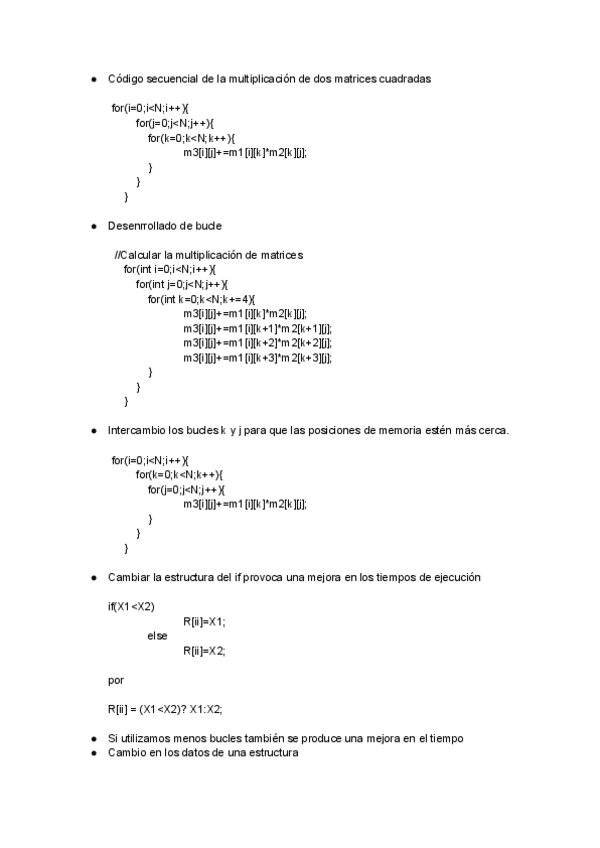 ● Código secuencial de la multiplicación de dos matrices cuadradas

for(i=0;i<N;i++){
    for(j=0;j<N;j++){
        for(k=0;k<N;k++){
            m3[i][j]+=m1[i][k]*m2[k][j];
        }
    }
}

● Desenrrollado de bucle

//Calcular la multiplicación de matrices
for(int i=0;i<N;i++){
    for(int j=0;j<N;j++){
        for(int k=0;k<N;k+=4){
            m3[i][j]+=m1[i][k]*m2[k][j];
            m3[i][j]+=m1[i][k+1]*m2[k+1][j];
            m3[i][j]+=m1[i][k+2]*m2[k+2][j];
            m3[i][j]+=m1[i][k+3]*m2[k+3][j];
        }
    }
}

● Intercambio los bucles k y j para que las posiciones de memoria estén más cerca.

for(i=0;i<N;i++){
    for(k=0;k<N;k++){
        for(j=0;j<N;j++){
            m3[i][j]+=m1[i][k]*m2[k][j];
        }
    }
}

● Cambiar la estructura del if provoca una mejora en los tiempos de ejecución

if(X1<X2)
        R[ii]=X1;
    else
        R[ii]=X2;

por

R[ii] = (X1<X2)? X1:X2;

● Si utilizamos menos bucles también se produce una mejora en el tiempo
● Cambio en los datos de una estructura